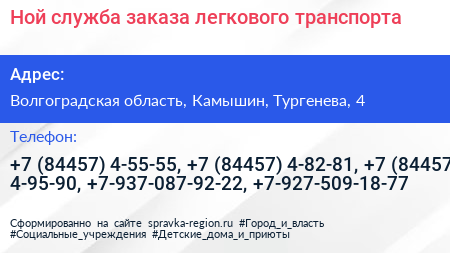 Ной служба заказа легкового транспорта

Адрес:

Волгоградская область, Камышин, Тургенева, 4

Телефон:

+7 (84457) 4-55-55, +7 (84457) 4-82-81, +7 (84457 4-95-90, +7-937-087-92-22, +7-927-509-18-77

Сформированно на сайте spravka-region.ru #Город_и_власть #Социальные_учреждения #Детские_дома_и_приюты